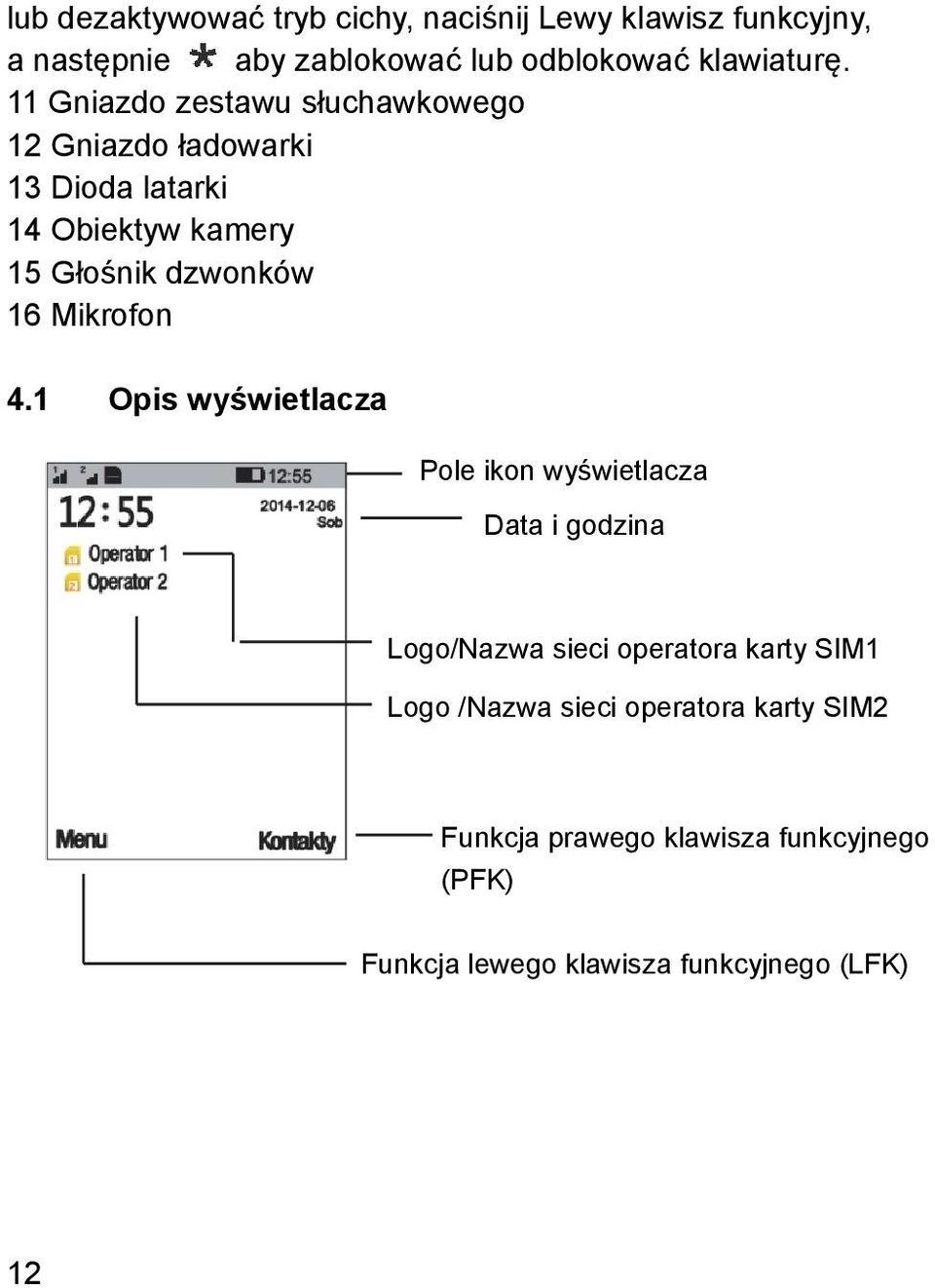 lub dezaktywować tryb cichy, naciśnij Lewy klawisz funkcyjny, a następnie * aby zablokować lub odblokować klawiaturę.
11 Gniazdo zestawu słuchawkowego
12 Gniazdo ładowarki
13 Dioda latarki
14 Obiektyw kamery
15 Głośnik dzwonków
16 Mikrofon

4.1 Opis wyświetlacza

12:55
12:55
2014-12-06
Sob
Operator 1
Operator 2
Menu
Kontakty

Pole ikon wyświetlacza
Data i godzina
Logo/Nazwa sieci operatora karty SIM1
Logo /Nazwa sieci operatora karty SIM2
Funkcja prawego klawisza funkcyjnego (PFK)
Funkcja lewego klawisza funkcyjnego (LFK)

12